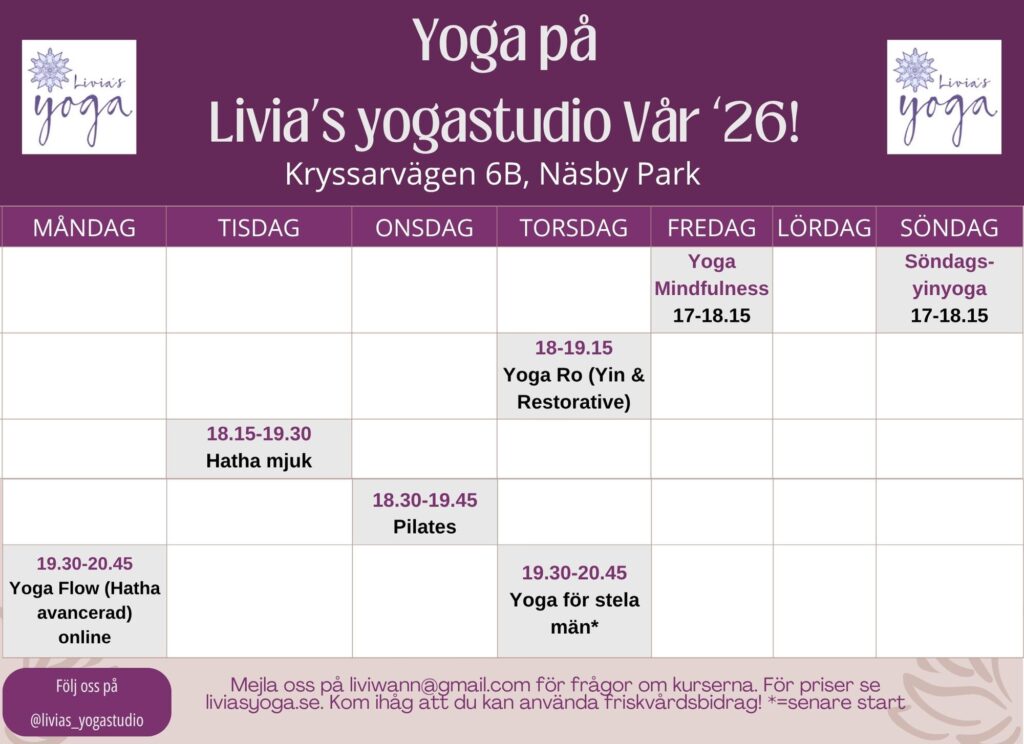 Livia's yoga

Yoga på
Livia's yogastudio Vår '26!
Kryssarvägen 6B, Näsby Park

Livia's yoga

| MÅNDAG | TISDAG | ONSDAG | TORSDAG | FREDAG | LÖRDAG | SÖNDAG |
|---|---|---|---|---|---|---|
| | | | | Yoga Mindfulness 17-18.15 | | Söndags-yinyoga 17-18.15 |
| | | | 18-19.15 Yoga Ro (Yin & Restorative) | | | |
| | 18.15-19.30 Hatha mjuk | | | | | |
| | | 18.30-19.45 Pilates | | | | |
| 19.30-20.45 Yoga Flow (Hatha avancerad) online | | | 19.30-20.45 Yoga för stela män* | | | |

Följ oss på
@livias_yogastudio

Mejla oss på liviwann@gmail.com för frågor om kurserna. För priser se liviasyoga.se. Kom ihåg att du kan använda friskvårdsbidrag! *=senare start